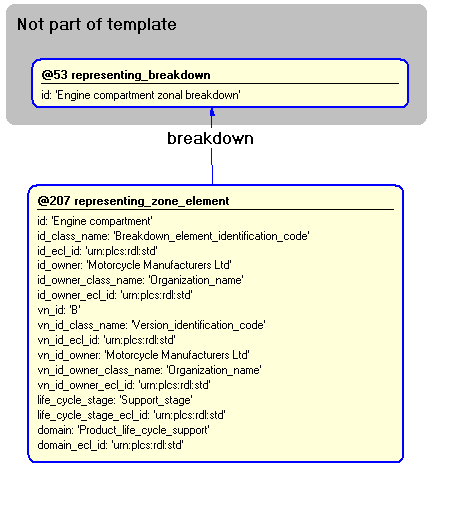 Not part of template

@53 representing_breakdown

id: 'Engine compartment zonal breakdown'

breakdown

@207 representing_zone_element

id: 'Engine compartment'
id_class_name: 'Breakdown_element_identification_code'
id_ecl_id: 'urn:plcs:rdl:std'
id_owner: 'Motorcycle Manufacturers Ltd'
id_owner_class_name: 'Organization_name'
id_owner_ecl_id: 'urn:plcs:rdl:std'
vn_id: 'B'
vn_id_class_name: 'Version_identification_code'
vn_id_ecl_id: 'urn:plcs:rdl:std'
vn_id_owner: 'Motorcycle Manufacturers Ltd'
vn_id_owner_class_name: 'Organization_name'
vn_id_owner_ecl_id: 'urn:plcs:rdl:std'
life_cycle_stage: 'Support_stage'
life_cycle_stage_ecl_id: 'urn:plcs:rdl:std'
domain: 'Product_life_cycle_support'
domain_ecl_id: 'urn:plcs:rdl:std'